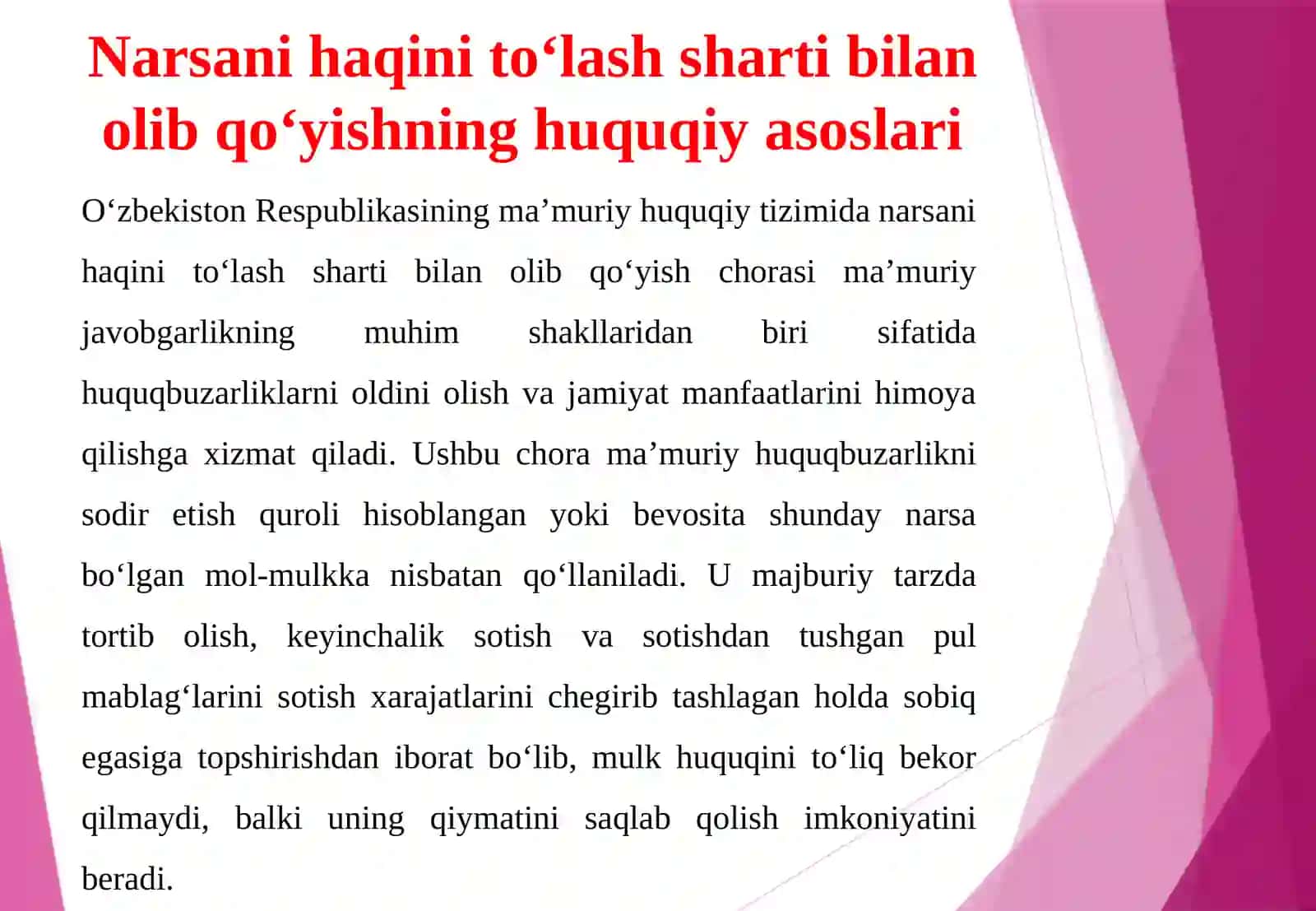 Narsani haqini to‘lash sharti bilan olib qo‘yishning huquqiy asoslari

O‘zbekiston Respublikasining ma’muriy huquqiy tizimida narsani haqini to‘lash sharti bilan olib qo‘yish chorasi ma’muriy javobgarlikning muhim shakllaridan biri sifatida huquqbuzarliklarni oldini olish va jamiyat manfaatlarini himoya qilishga xizmat qiladi. Ushbu chora ma’muriy huquqbuzarlikni sodir etish quroli hisoblangan yoki bevosita shunday narsa bo‘lgan mol-mulkka nisbatan qo‘llaniladi. U majburiy tarzda tortib olish, keyinchalik sotish va sotishdan tushgan pul mablag‘larini sotish xarajatlarini chegirib tashlagan holda sobiq egasiga topshirishdan iborat bo‘lib, mulk huquqini to‘liq bekor qilmaydi, balki uning qiymatini saqlab qolish imkoniyatini beradi.